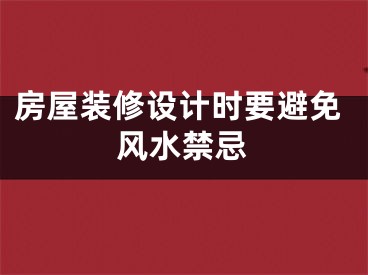 房屋装修设计时要避免风水禁忌